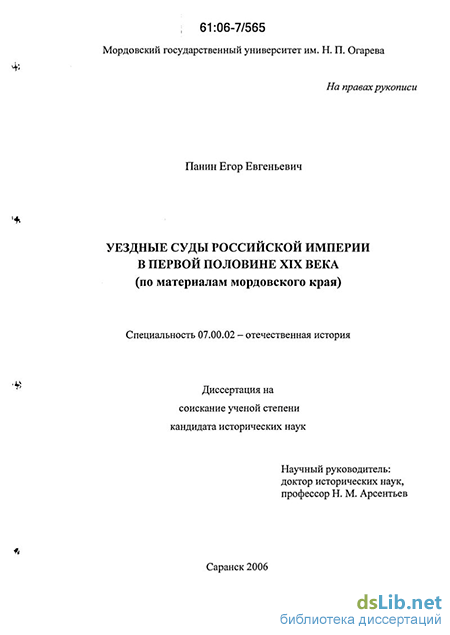 61:06-7/565

Мордовский государственный университет им. Н. П. Огарева

На правах рукописи

Панин Егор Евгеньевич

УЕЗДНЫЕ СУДЫ РОССИЙСКОЙ ИМПЕРИИ
В ПЕРВОЙ ПОЛОВИНЕ XIX ВЕКА
(по материалам мордовского края)

Специальность 07.00.02 – отечественная история

Диссертация на
соискание ученой степени
кандидата исторических наук

Научный руководитель:
доктор исторических наук,
профессор Н. М. Арсентьев

Саранск 2006

dsLib.net
библиотека диссертаций